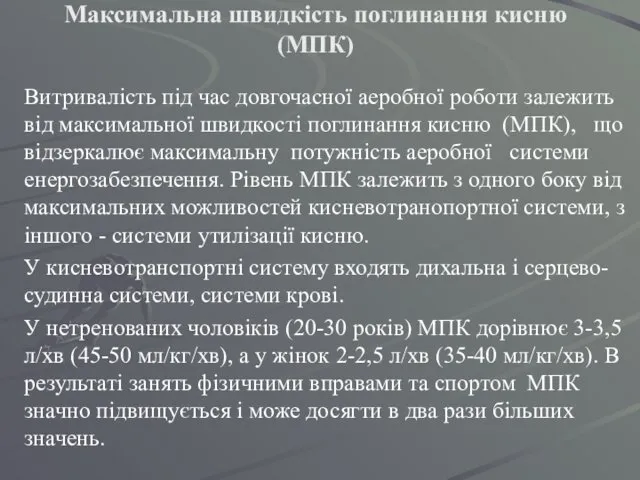 Максимальна швидкість поглинання кисню (МПК)

Витривалість під час довгочасної аеробної роботи залежить від максимальної швидкості поглинання кисню (МПК), що відзеркалює максимальну потужність аеробної системи енергозабезпечення. Рівень МПК залежить з одного боку від максимальних можливостей кисневотранопортної системи, з іншого - системи утилізації кисню.

У кисневотранспортні систему входять дихальна і серцево-судинна системи, системи крові.

У нетренованих чоловіків (20-30 років) МПК дорівнює 3-3,5 л/хв (45-50 мл/кг/хв), а у жінок 2-2,5 л/хв (35-40 мл/кг/хв). В результаті занять фізичними вправами та спортом МПК значно підвищується і може досягти в два рази більших значень.